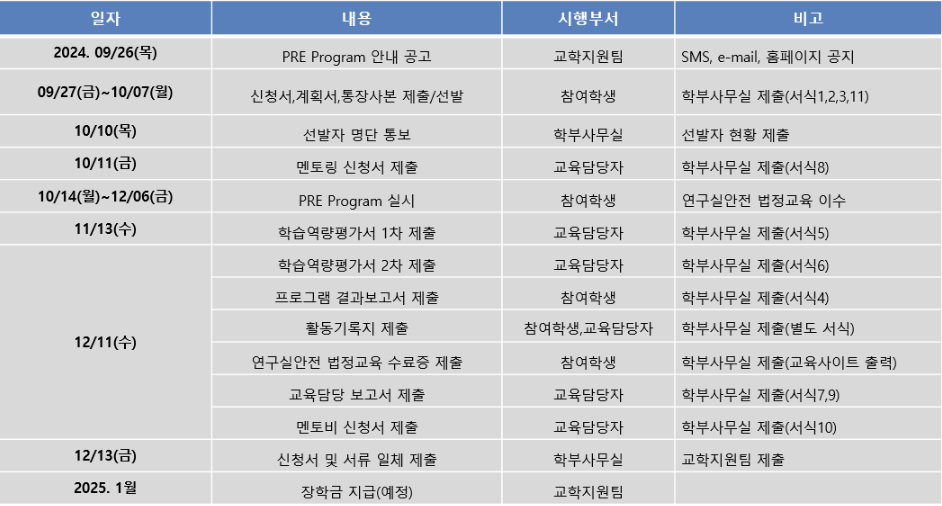 | 일자 | 내용 | 시행부서 | 비고 |
|---|---|---|---|
| 2024. 09/26(목) | PRE Program 안내 공고 | 교학지원팀 | SMS, e-mail, 홈페이지 공지 |
| 09/27(금)~10/07(월) | 신청서,계획서,통장사본 제출/선발 | 참여학생 | 학부사무실 제출(서식1,2,3,11) |
| 10/10(목) | 선발자 명단 통보 | 학부사무실 | 선발자 현황 제출 |
| 10/11(금) | 멘토링 신청서 제출 | 교육담당자 | 학부사무실 제출(서식8) |
| 10/14(월)~12/06(금) | PRE Program 실시 | 참여학생 | 연구실안전 법정교육 이수 |
| 11/13(수) | 학습역량평가서 1차 제출 | 교육담당자 | 학부사무실 제출(서식5) |
| 12/11(수) | 학습역량평가서 2차 제출 | 교육담당자 | 학부사무실 제출(서식6) |
| | 프로그램 결과보고서 제출 | 참여학생 | 학부사무실 제출(서식4) |
| | 활동기록지 제출 | 참여학생,교육담당자 | 학부사무실 제출(별도 서식) |
| | 연구실안전 법정교육 수료증 제출 | 참여학생 | 학부사무실 제출(교육사이트 출력) |
| | 교육담당 보고서 제출 | 교육담당자 | 학부사무실 제출(서식7,9) |
| | 멘토비 신청서 제출 | 교육담당자 | 학부사무실 제출(서식10) |
| 12/13(금) | 신청서 및 서류 일체 제출 | 학부사무실 | 교학지원팀 제출 |
| 2025. 1월 | 장학금 지급(예정) | 교학지원팀 | |